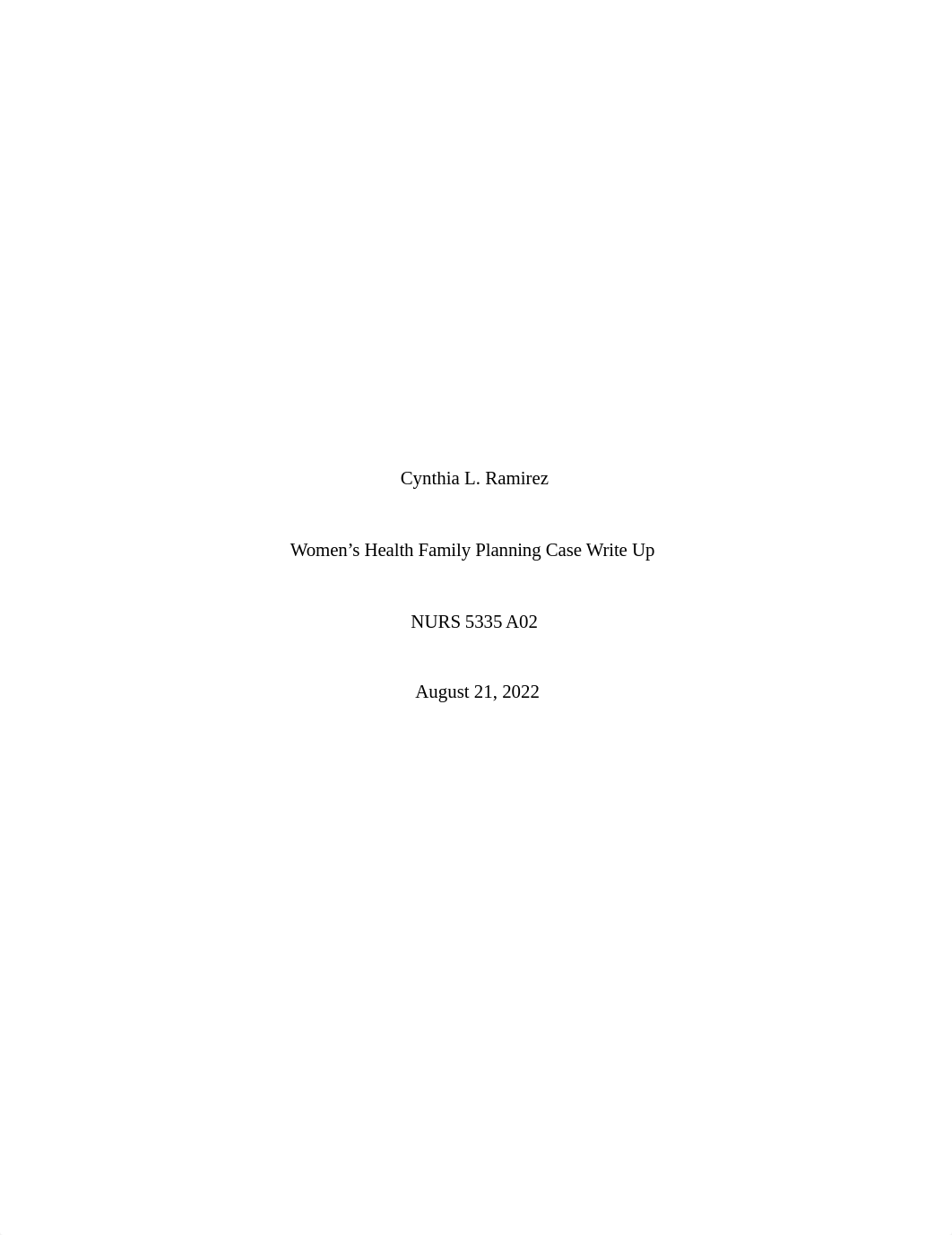 Cynthia L. Ramirez

Women’s Health Family Planning Case Write Up

NURS 5335 A02

August 21, 2022